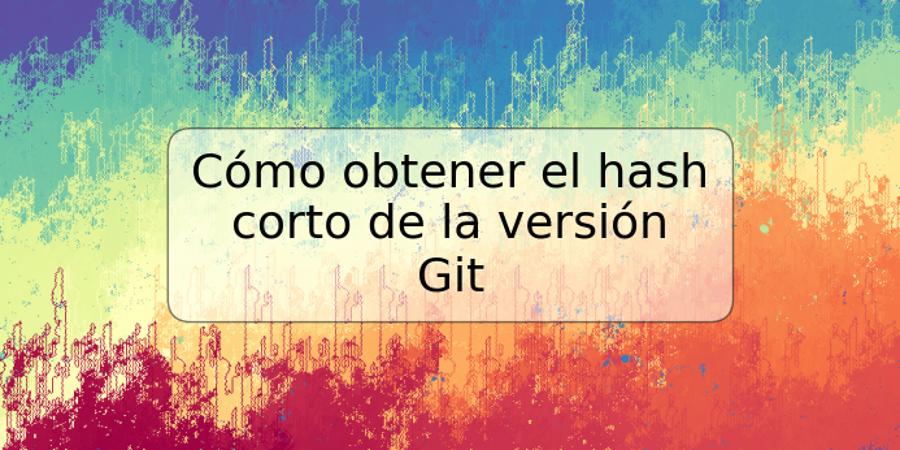 Cómo obtener el hash corto de la versión Git